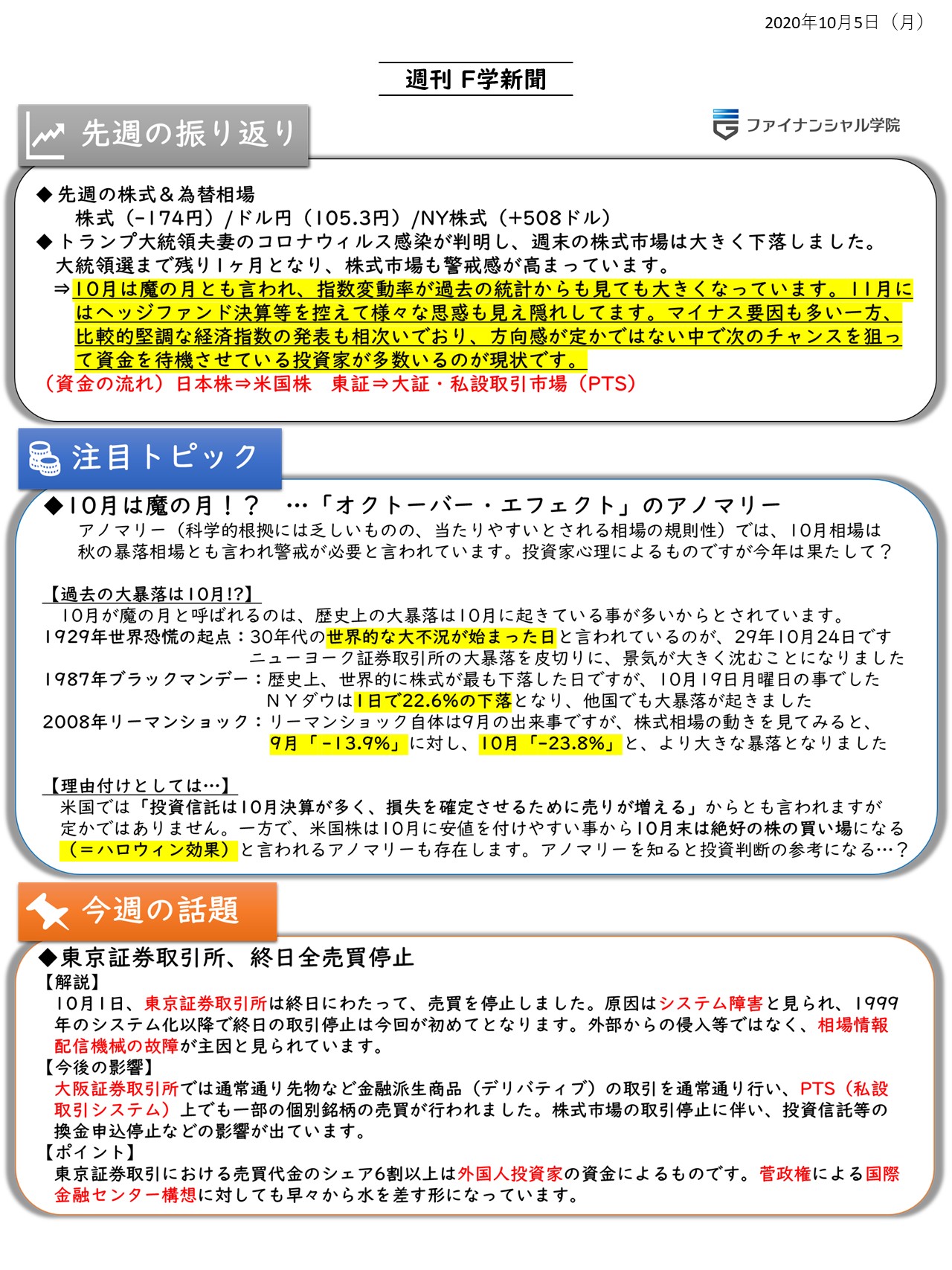 2020年10月5日（月）

週刊 F学新聞

先週の振り返り

ファイナンシャル学院

◆先週の株式＆為替相場
株式（-174円）/ドル円（105.3円）/NY株式（+508ドル）
◆トランプ大統領夫妻のコロナウィルス感染が判明し、週末の株式市場は大きく下落しました。大統領選まで残り1ヶ月となり、株式市場も警戒感が高まっています。
⇒10月は魔の月とも言われ、指数変動率が過去の統計からも見ても大きくなっています。11月にはヘッジファンド決算等を控えて様々な思惑も見え隠れしてます。マイナス要因も多い一方、比較的堅調な経済指数の発表も相次いでおり、方向感が定かではない中で次のチャンスを狙って資金を待機させている投資家が多数いるのが現状です。
（資金の流れ）日本株⇒米国株　東証⇒大証・私設取引市場（PTS）

注目トピック

◆10月は魔の月！？　…「オクトーバー・エフェクト」のアノマリー
アノマリー（科学的根拠には乏しいものの、当たりやすいとされる相場の規則性）では、10月相場は秋の暴落相場とも言われ警戒が必要と言われています。投資家心理によるものですが今年は果たして？

【過去の大暴落は10月!?】
10月が魔の月と呼ばれるのは、歴史上の大暴落は10月に起きている事が多いからとされています。
1929年世界恐慌の起点：30年代の世界的な大不況が始まった日と言われているのが、29年10月24日です
ニューヨーク証券取引所の大暴落を皮切りに、景気が大きく沈むことになりました
1987年ブラックマンデー：歴史上、世界的に株式が最も下落した日ですが、10月19日月曜日の事でした
NYダウは1日で22.6%の下落となり、他国でも大暴落が起きました
2008年リーマンショック：リーマンショック自体は9月の出来事ですが、株式相場の動きを見てみると、
9月「-13.9%」に対し、10月「-23.8%」と、より大きな暴落となりました

【理由付けとしては…】
米国では「投資信託は10月決算が多く、損失を確定させるために売りが増える」からとも言われますが定かではありません。一方で、米国株は10月に安値を付けやすい事から10月末は絶好の株の買い場になる（＝ハロウィン効果）と言われるアノマリーも存在します。アノマリーを知ると投資判断の参考になる…？

今週の話題

◆東京証券取引所、終日全売買停止
【解説】
10月1日、東京証券取引所は終日にわたって、売買を停止しました。原因はシステム障害と見られ、1999年のシステム化以降で終日の取引停止は今回が初めてとなります。外部からの侵入等ではなく、相場情報配信機械の故障が主因と見られています。
【今後の影響】
大阪証券取引所では通常通り先物など金融派生商品（デリバティブ）の取引を通常通り行い、PTS（私設取引システム）上でも一部の個別銘柄の売買が行われました。株式市場の取引停止に伴い、投資信託等の換金申込停止などの影響が出ています。
【ポイント】
東京証券取引における売買代金のシェア6割以上は外国人投資家の資金によるものです。菅政権による国際金融センター構想に対しても早々から水を差す形になっています。